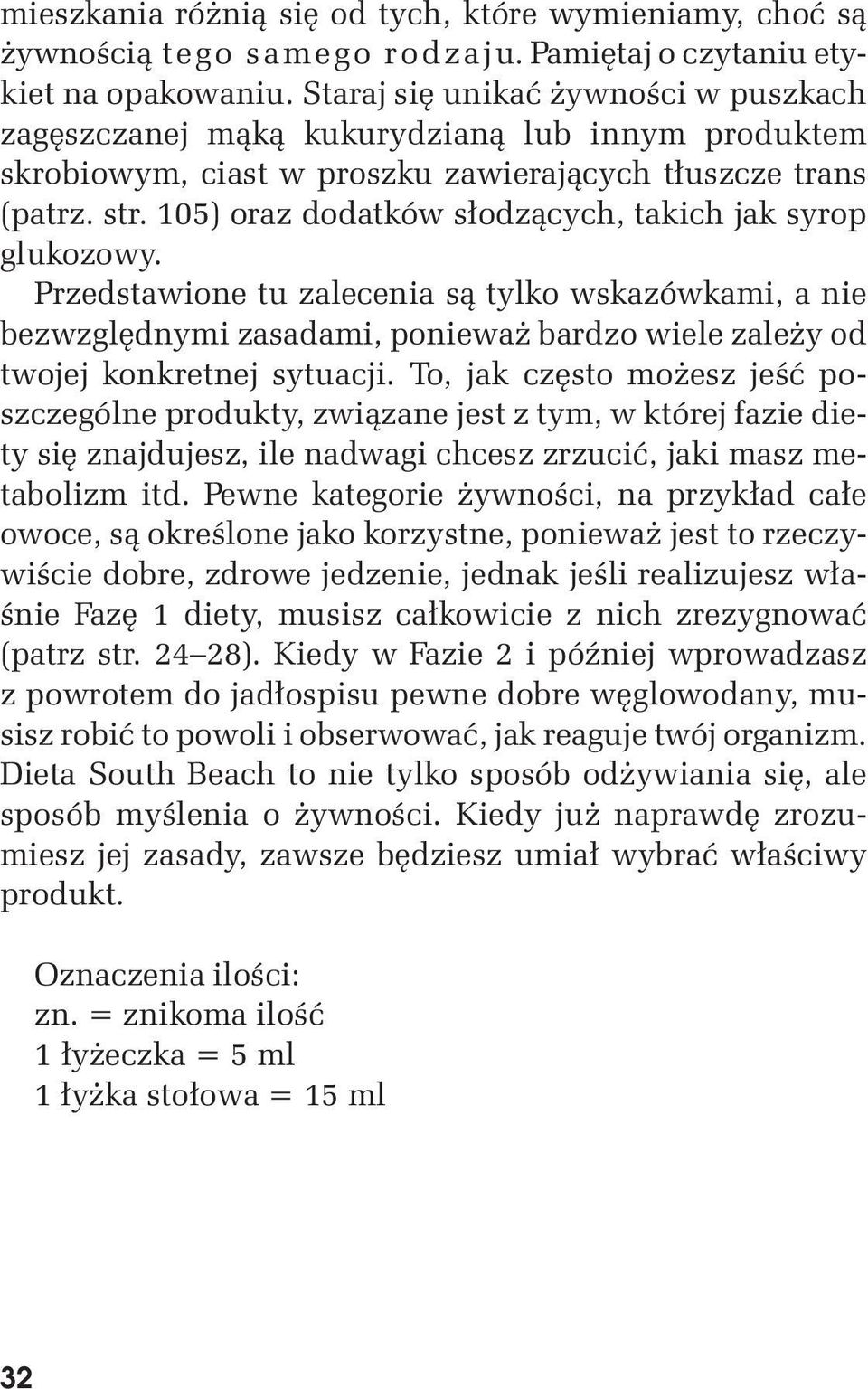 mieszkania różnią się od tych, które wymieniamy, choć są żywnością tego samego rodzaju. Pamiętaj o czytaniu etykiet na opakowaniu. Staraj się unikać żywności w puszkach zagęszczanej mąką kukurydzianą lub innym produktem skrobiowym, ciast w proszku zawierających tłuszcze trans (patrz. str. 105) oraz dodatków słodzących, takich jak syrop glukozowy.

Przedstawione tu zalecenia są tylko wskazówkami, a nie bezwzględnymi zasadami, ponieważ bardzo wiele zależy od twojej konkretnej sytuacji. To, jak często możesz jeść poszczególne produkty, związane jest z tym, w której fazie diety się znajdujesz, ile nadwagi chcesz zrzucić, jaki masz metabolizm itd. Pewne kategorie żywności, na przykład całe owoce, są określone jako korzystne, ponieważ jest to rzeczywiście dobre, zdrowe jedzenie, jednak jeśli realizujesz właśnie Fazę 1 diety, musisz całkowicie z nich zrezygnować (patrz str. 24–28). Kiedy w Fazie 2 i później wprowadzasz z powrotem do jadłospisu pewne dobre węglowodany, musisz robić to powoli i obserwować, jak reaguje twój organizm. Dieta South Beach to nie tylko sposób odżywiania się, ale sposób myślenia o żywności. Kiedy już naprawdę zrozumiesz jej zasady, zawsze będziesz umiał wybrać właściwy produkt.

Oznaczenia ilości:
zn. = znikoma ilość
1 łyżeczka = 5 ml
1 łyżka stołowa = 15 ml

32